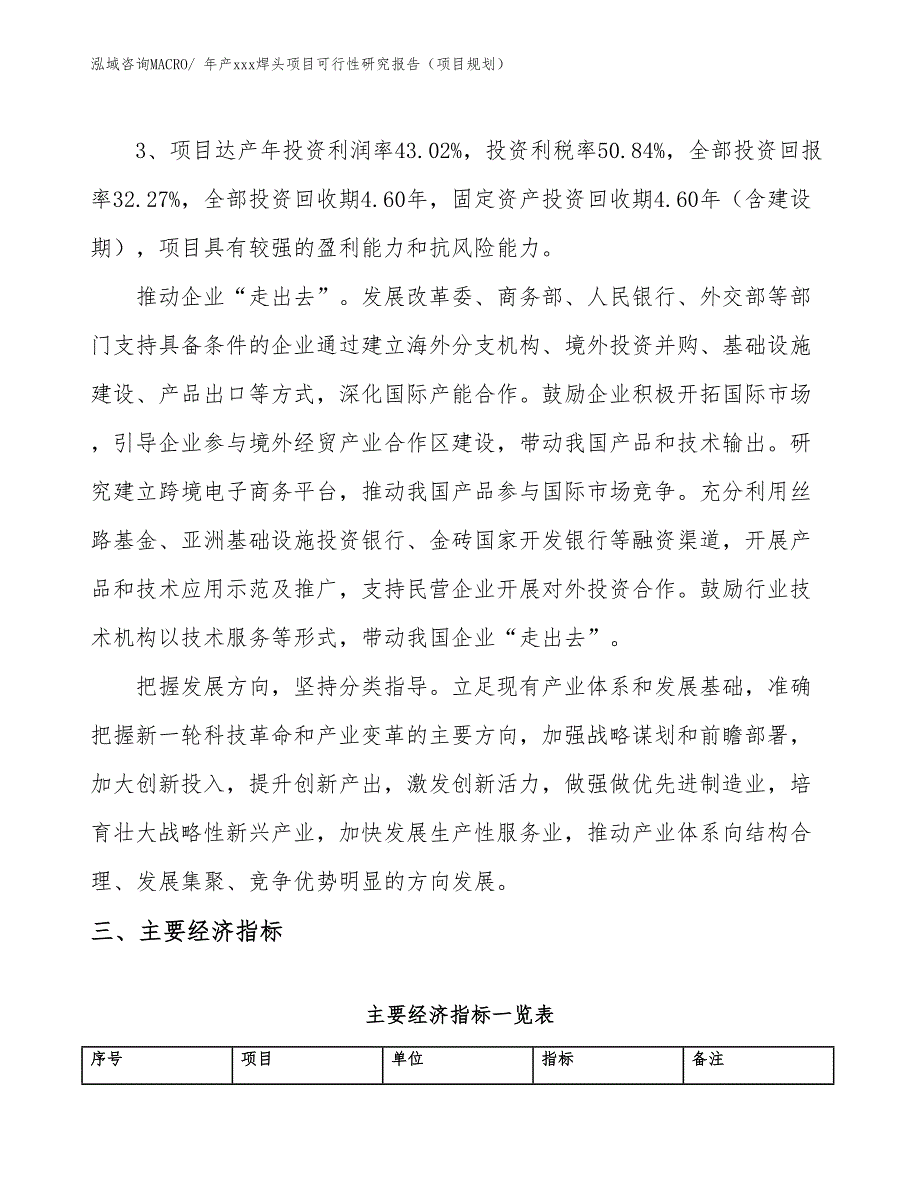 泓域咨询MACRO/ 年产xxx焊头项目可行性研究报告（项目规划）

3、项目达产年投资利润率43.02%，投资利税率50.84%，全部投资回报率32.27%，全部投资回收期4.60年，固定资产投资回收期4.60年（含建设期），项目具有较强的盈利能力和抗风险能力。

推动企业“走出去”。发展改革委、商务部、人民银行、外交部等部门支持具备条件的企业通过建立海外分支机构、境外投资并购、基础设施建设、产品出口等方式，深化国际产能合作。鼓励企业积极开拓国际市场，引导企业参与境外经贸产业合作区建设，带动我国产品和技术输出。研究建立跨境电子商务平台，推动我国产品参与国际市场竞争。充分利用丝路基金、亚洲基础设施投资银行、金砖国家开发银行等融资渠道，开展产品和技术应用示范及推广，支持民营企业开展对外投资合作。鼓励行业技术机构以技术服务等形式，带动我国企业“走出去”。

把握发展方向，坚持分类指导。立足现有产业体系和发展基础，准确把握新一轮科技革命和产业变革的主要方向，加强战略谋划和前瞻部署，加大创新投入，提升创新产出，激发创新活力，做强做优先进制造业，培育壮大战略性新兴产业，加快发展生产性服务业，推动产业体系向结构合理、发展集聚、竞争优势明显的方向发展。

三、主要经济指标

主要经济指标一览表

| 序号 | 项目 | 单位 | 指标 | 备注 |
|---|---|---|---|---|